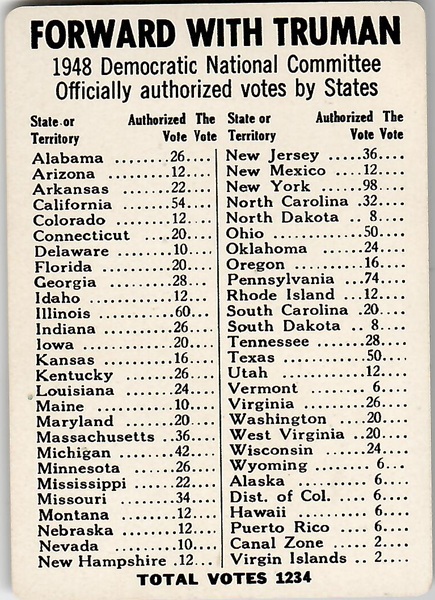 FORWARD WITH TRUMAN
1948 Democratic National Committee
Officially authorized votes by States

| State or Territory | Authorized Vote | The Vote |
|---|---|---|
| Alabama | 26 | |
| Arizona | 12 | |
| Arkansas | 22 | |
| California | 54 | |
| Colorado | 12 | |
| Connecticut | 20 | |
| Delaware | 10 | |
| Florida | 20 | |
| Georgia | 28 | |
| Idaho | 12 | |
| Illinois | 60 | |
| Indiana | 26 | |
| Iowa | 20 | |
| Kansas | 16 | |
| Kentucky | 26 | |
| Louisiana | 24 | |
| Maine | 10 | |
| Maryland | 20 | |
| Massachusetts | 36 | |
| Michigan | 42 | |
| Minnesota | 26 | |
| Mississippi | 22 | |
| Missouri | 34 | |
| Montana | 12 | |
| Nebraska | 12 | |
| Nevada | 10 | |
| New Hampshire | 12 | |

| State or Territory | Authorized Vote | The Vote |
|---|---|---|
| New Jersey | 36 | |
| New Mexico | 12 | |
| New York | 98 | |
| North Carolina | 32 | |
| North Dakota | 8 | |
| Ohio | 50 | |
| Oklahoma | 24 | |
| Oregon | 16 | |
| Pennsylvania | 74 | |
| Rhode Island | 12 | |
| South Carolina | 20 | |
| South Dakota | 8 | |
| Tennessee | 28 | |
| Texas | 50 | |
| Utah | 12 | |
| Vermont | 6 | |
| Virginia | 26 | |
| Washington | 20 | |
| West Virginia | 20 | |
| Wisconsin | 24 | |
| Wyoming | 6 | |
| Alaska | 6 | |
| Dist. of Col. | 6 | |
| Hawaii | 6 | |
| Puerto Rico | 6 | |
| Canal Zone | 2 | |
| Virgin Islands | 2 | |

TOTAL VOTES 1234